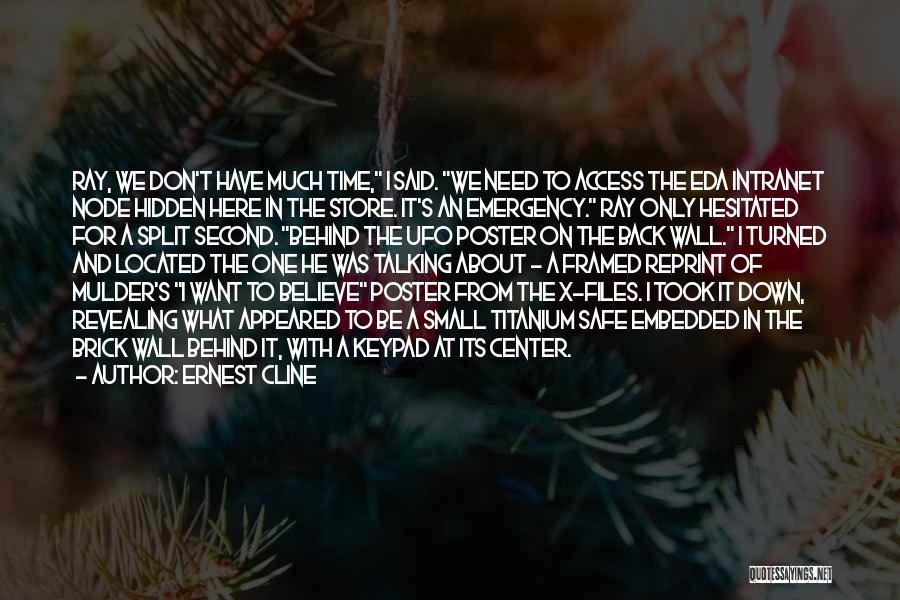 RAY, WE DON'T HAVE MUCH TIME," I SAID. "WE NEED TO ACCESS THE EDA INTRANET NODE HIDDEN HERE IN THE STORE. IT'S AN EMERGENCY." RAY ONLY HESITATED FOR A SPLIT SECOND. "BEHIND THE UFO POSTER ON THE BACK WALL." I TURNED AND LOCATED THE ONE HE WAS TALKING ABOUT - A FRAMED REPRINT OF MULDER'S "I WANT TO BELIEVE" POSTER FROM THE X-FILES. I TOOK IT DOWN, REVEALING WHAT APPEARED TO BE A SMALL TITANIUM SAFE EMBEDDED IN THE BRICK WALL BEHIND IT, WITH A KEYPAD AT ITS CENTER.
- AUTHOR: ERNEST CLINE

QUOTESSAYINGS.NET